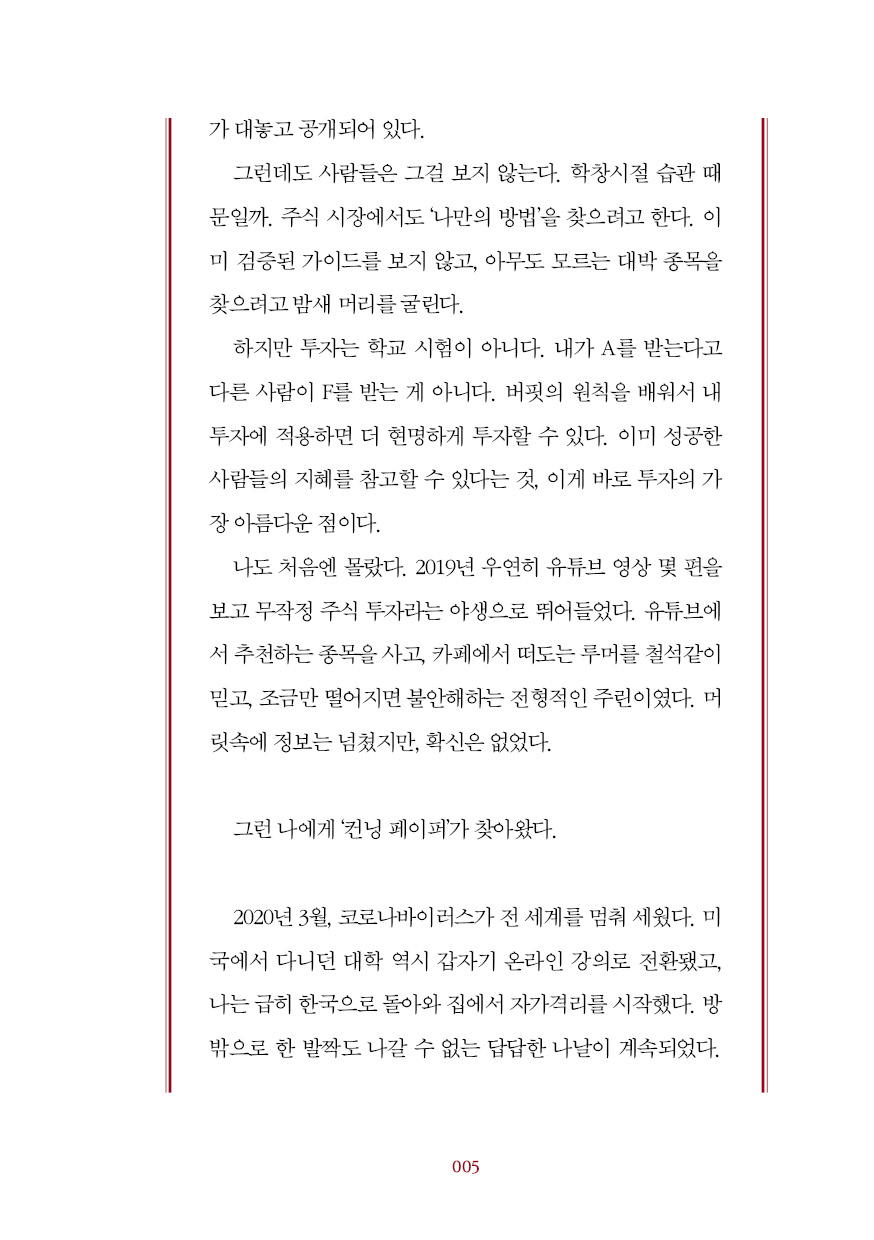 가 대놓고 공개되어 있다.

그런데도 사람들은 그걸 보지 않는다. 학창시절 습관 때문일까. 주식 시장에서도 '나만의 방법'을 찾으려고 한다. 이미 검증된 가이드를 보지 않고, 아무도 모르는 대박 종목을 찾으려고 밤새 머리를 굴린다.

하지만 투자는 학교 시험이 아니다. 내가 A를 받는다고 다른 사람이 F를 받는 게 아니다. 버핏의 원칙을 배워서 내 투자에 적용하면 더 현명하게 투자할 수 있다. 이미 성공한 사람들의 지혜를 참고할 수 있다는 것, 이게 바로 투자의 가장 아름다운 점이다.

나도 처음엔 몰랐다. 2019년 우연히 유튜브 영상 몇 편을 보고 무작정 주식 투자라는 야생으로 뛰어들었다. 유튜브에서 추천하는 종목을 사고, 카페에서 떠도는 루머를 철석같이 믿고, 조금만 떨어지면 불안해하는 전형적인 주린이였다. 머릿속에 정보는 넘쳤지만, 확신은 없었다.

그런 나에게 '컨닝 페이퍼'가 찾아왔다.

2020년 3월, 코로나바이러스가 전 세계를 멈춰 세웠다. 미국에서 다니던 대학 역시 갑자기 온라인 강의로 전환됐고, 나는 급히 한국으로 돌아와 집에서 자가격리를 시작했다. 방 밖으로 한 발짝도 나갈 수 없는 답답한 나날이 계속되었다.

005